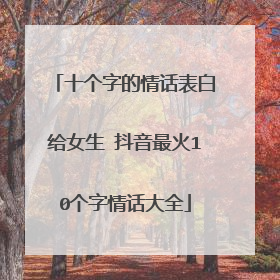 「十个字的情话表白给女生 抖音最火10个字情话大全」